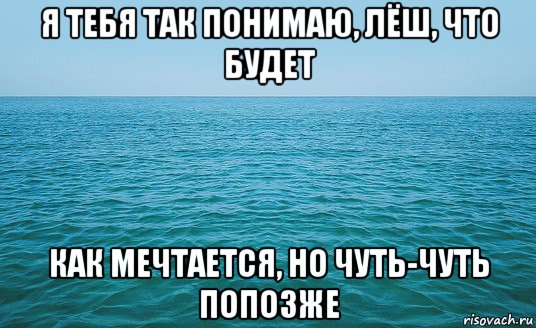 Я ТЕБЯ ТАК ПОНИМАЮ, ЛЁШ, ЧТО БУДЕТ

КАК МЕЧТАЕТСЯ, НО ЧУТЬ-ЧУТЬ ПОПОЗЖЕ

risovach.ru